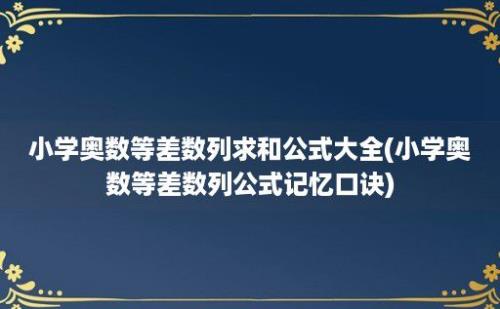 小学奥数等差数列求和公式大全(小学奥数等差数列公式记忆口诀)